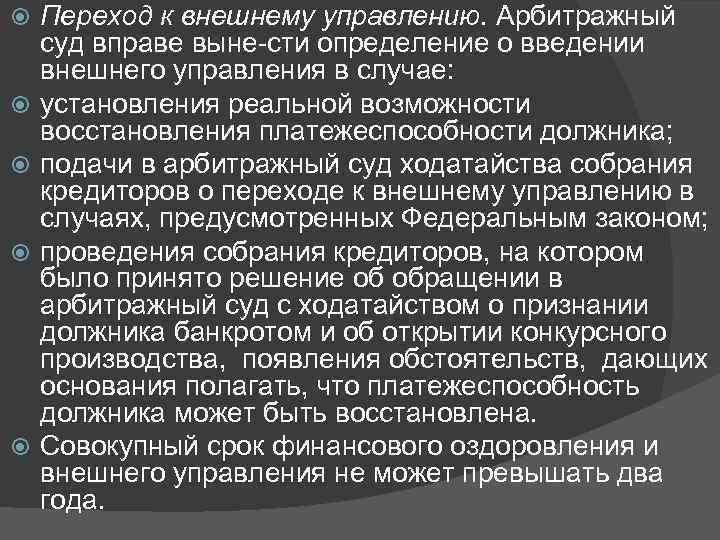 Переход к внешнему управлению. Арбитражный суд вправе выне-сти определение о введении внешнего управления в случае:

установления реальной возможности восстановления платежеспособности должника;

подачи в арбитражный суд ходатайства собрания кредиторов о переходе к внешнему управлению в случаях, предусмотренных Федеральным законом;

проведения собрания кредиторов, на котором было принято решение об обращении в арбитражный суд с ходатайством о признании должника банкротом и об открытии конкурсного производства, появления обстоятельств, дающих основания полагать, что платежеспособность должника может быть восстановлена.

Совокупный срок финансового оздоровления и внешнего управления не может превышать два года.